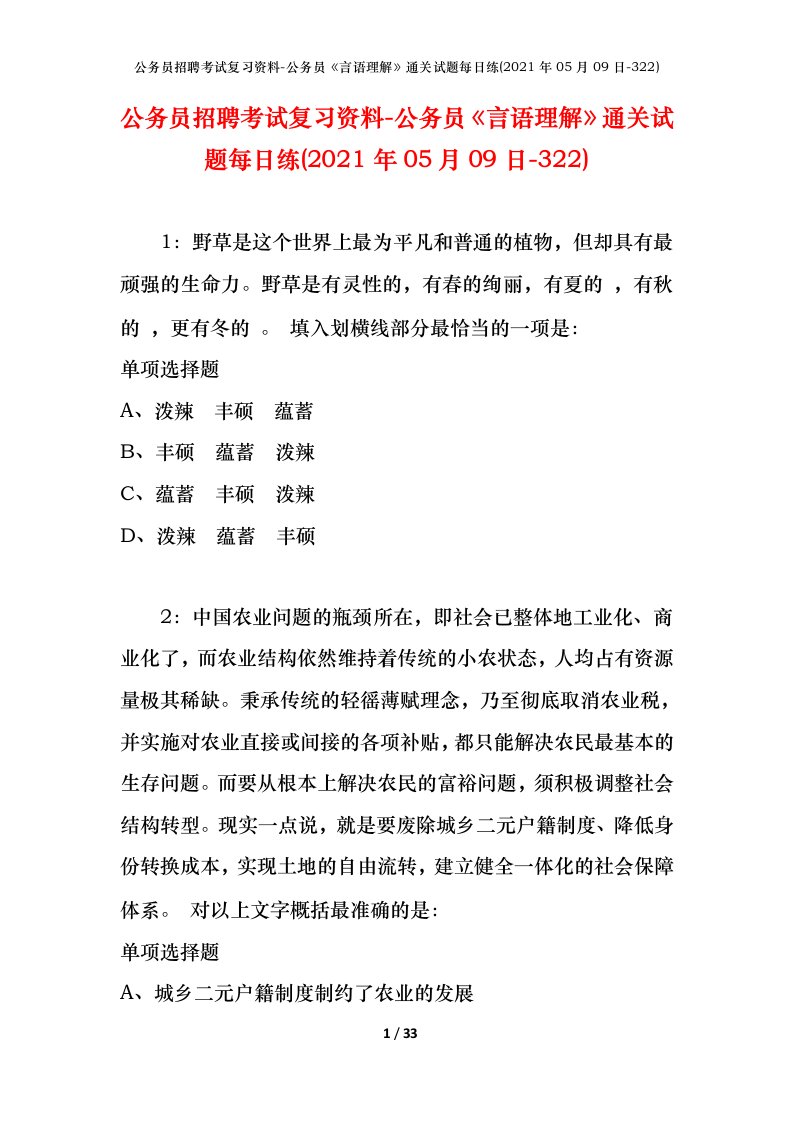 公务员招聘考试复习资料-公务员《言语理解》通关试题每日练(2021 年 05 月 09 日-322)

公务员招聘考试复习资料-公务员《言语理解》通关试题每日练(2021 年 05 月 09 日-322)

1：野草是这个世界上最为平凡和普通的植物，但却具有最顽强的生命力。野草是有灵性的，有春的绚丽，有夏的 ，有秋的 ，更有冬的 。 填入划横线部分最恰当的一项是：

单项选择题

A、泼辣 丰硕 蕴蓄

B、丰硕 蕴蓄 泼辣

C、蕴蓄 丰硕 泼辣

D、泼辣 蕴蓄 丰硕

2：中国农业问题的瓶颈所在，即社会已整体地工业化、商业化了，而农业结构依然维持着传统的小农状态，人均占有资源量极其稀缺。秉承传统的轻徭薄赋理念，乃至彻底取消农业税，并实施对农业直接或间接的各项补贴，都只能解决农民最基本的生存问题。而要从根本上解决农民的富裕问题，须积极调整社会结构转型。现实一点说，就是要废除城乡二元户籍制度、降低身份转换成本，实现土地的自由流转，建立健全一体化的社会保障体系。 对以上文字概括最准确的是：

单项选择题

A、城乡二元户籍制度制约了农业的发展

1 / 33